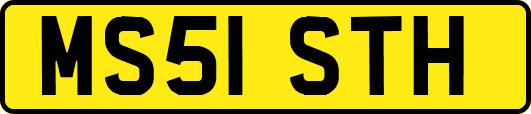 MS51 STH